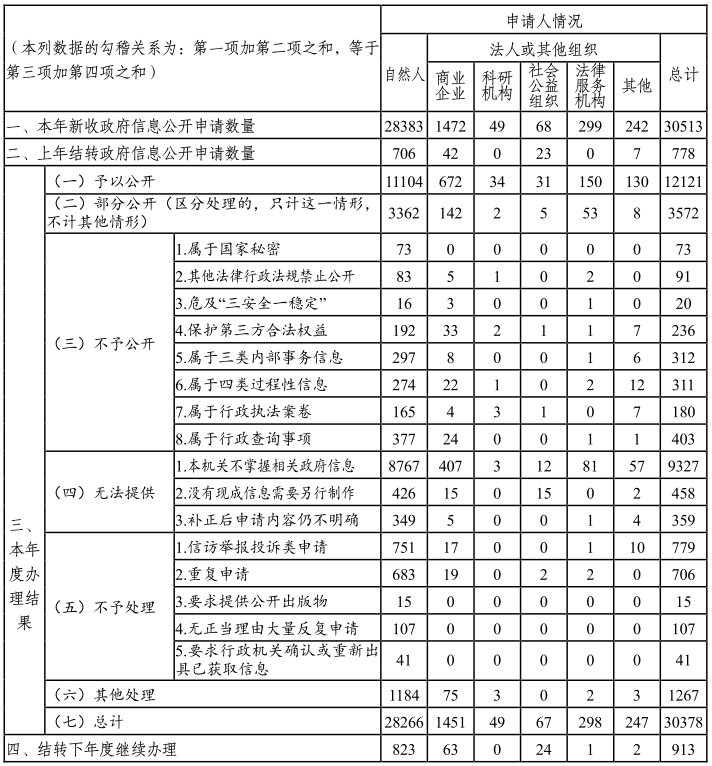 | （本列数据的勾稽关系为：第一项加第二项之和，等于第三项加第四项之和） | | | 申请人情况 | | | | | | |
|---|---|---|---|---|---|---|---|---|---|
| | | | 自然人 | 法人或其他组织 | | | | | 总计 |
| | | | | 商业企业 | 科研机构 | 社会公益组织 | 法律服务机构 | 其他 | |
| 一、本年新收政府信息公开申请数量 | | | 28383 | 1472 | 49 | 68 | 299 | 242 | 30513 |
| 二、上年结转政府信息公开申请数量 | | | 706 | 42 | 0 | 23 | 0 | 7 | 778 |
| 三、本年度办理结果 | （一）予以公开 | | 11104 | 672 | 34 | 31 | 150 | 130 | 12121 |
| | （二）部分公开（区分处理的，只计这一情形，不计其他情形） | | 3362 | 142 | 2 | 5 | 53 | 8 | 3572 |
| | （三）不予公开 | 1.属于国家秘密 | 73 | 0 | 0 | 0 | 0 | 0 | 73 |
| | | 2.其他法律行政法规禁止公开 | 83 | 5 | 1 | 0 | 2 | 0 | 91 |
| | | 3.危及“三安全一稳定” | 16 | 3 | 0 | 0 | 1 | 0 | 20 |
| | | 4.保护第三方合法权益 | 192 | 33 | 2 | 1 | 1 | 7 | 236 |
| | | 5.属于三类内部事务信息 | 297 | 8 | 0 | 0 | 1 | 6 | 312 |
| | | 6.属于四类过程性信息 | 274 | 22 | 1 | 0 | 2 | 12 | 311 |
| | | 7.属于行政执法案卷 | 165 | 4 | 3 | 1 | 0 | 7 | 180 |
| | | 8.属于行政查询事项 | 377 | 24 | 0 | 0 | 1 | 1 | 403 |
| | （四）无法提供 | 1.本机关不掌握相关政府信息 | 8767 | 407 | 3 | 12 | 81 | 57 | 9327 |
| | | 2.没有现成信息需要另行制作 | 426 | 15 | 0 | 15 | 0 | 2 | 458 |
| | | 3.补正后申请内容仍不明确 | 349 | 5 | 0 | 0 | 1 | 4 | 359 |
| | （五）不予处理 | 1.信访举报投诉类申请 | 751 | 17 | 0 | 0 | 1 | 10 | 779 |
| | | 2.重复申请 | 683 | 19 | 0 | 2 | 2 | 0 | 706 |
| | | 3.要求提供公开出版物 | 15 | 0 | 0 | 0 | 0 | 0 | 15 |
| | | 4.无正当理由大量反复申请 | 107 | 0 | 0 | 0 | 0 | 0 | 107 |
| | | 5.要求行政机关确认或重新出具已获取信息 | 41 | 0 | 0 | 0 | 0 | 0 | 41 |
| | （六）其他处理 | | 1184 | 75 | 3 | 0 | 2 | 3 | 1267 |
| | （七）总计 | | 28266 | 1451 | 49 | 67 | 298 | 247 | 30378 |
| 四、结转下年度继续办理 | | | 823 | 63 | 0 | 24 | 1 | 2 | 913 |